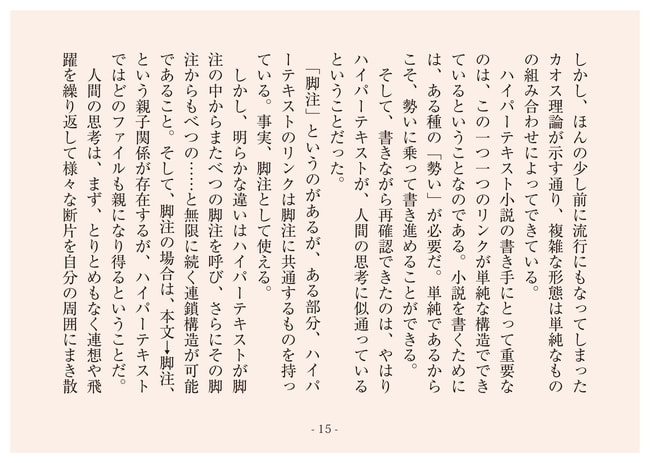 しかし、ほんの少し前に流行にもなってしまったカオス理論が示す通り、複雑な形態は単純なものの組み合わせによってできている。

ハイパーテキスト小説の書き手にとって重要なのは、この一つ一つのリンクが単純な構造でできているということなのである。小説を書くためには、ある種の「勢い」が必要だ。単純であるからこそ、勢いに乗って書き進めることができる。

そして、書きながら再確認できたのは、やはりハイパーテキストが、人間の思考に似通っているということだった。

「脚注」というのがあるが、ある部分、ハイパーテキストのリンクは脚注に共通するものを持っている。事実、脚注として使える。

しかし、明らかな違いはハイパーテキストが脚注の中からまたべつの脚注を呼び、さらにその脚注からもべつの……と無限に続く連鎖構造が可能であること。そして、脚注の場合は、本文→脚注、という親子関係が存在するが、ハイパーテキストではどのファイルも親になり得るということだ。

人間の思考は、まず、とりとめもなく連想や飛躍を繰り返して様々な断片を自分の周囲にまき散

- 15 -